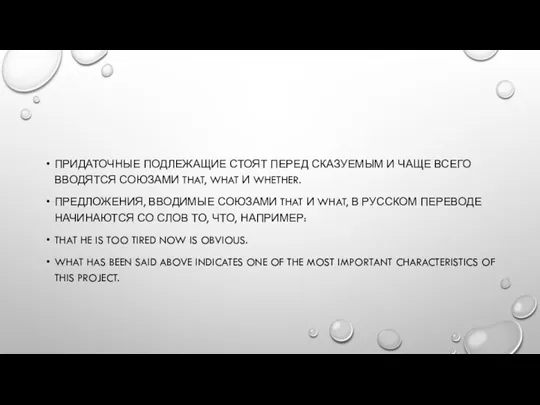 • ПРИДАТОЧНЫЕ ПОДЛЕЖАЩИЕ СТОЯТ ПЕРЕД СКАЗУЕМЫМ И ЧАЩЕ ВСЕГО ВВОДЯТСЯ СОЮЗАМИ THAT, WHAT И WHETHER.

• ПРЕДЛОЖЕНИЯ, ВВОДИМЫЕ СОЮЗАМИ THAT И WHAT, В РУССКОМ ПЕРЕВОДЕ НАЧИНАЮТСЯ СО СЛОВ ТО, ЧТО, НАПРИМЕР:

• THAT HE IS TOO TIRED NOW IS OBVIOUS.

• WHAT HAS BEEN SAID ABOVE INDICATES ONE OF THE MOST IMPORTANT CHARACTERISTICS OF THIS PROJECT.